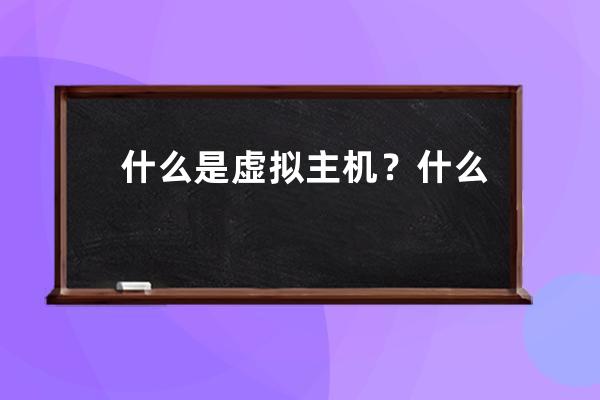 什么是虚拟主机？什么